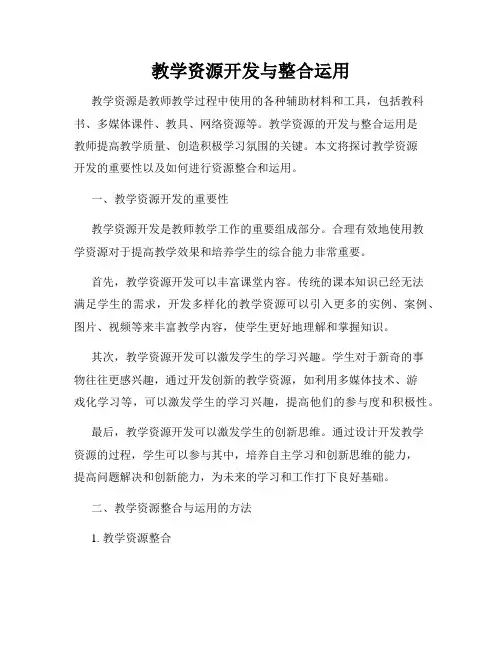 教学资源开发与整合运用

教学资源是教师教学过程中使用的各种辅助材料和工具，包括教科书、多媒体课件、教具、网络资源等。教学资源的开发与整合运用是教师提高教学质量、创造积极学习氛围的关键。本文将探讨教学资源开发的重要性以及如何进行资源整合和运用。

一、教学资源开发的重要性

教学资源开发是教师教学工作的重要组成部分。合理有效地使用教学资源对于提高教学效果和培养学生的综合能力非常重要。

首先，教学资源开发可以丰富课堂内容。传统的课本知识已经无法满足学生的需求，开发多样化的教学资源可以引入更多的实例、案例、图片、视频等来丰富教学内容，使学生更好地理解和掌握知识。

其次，教学资源开发可以激发学生的学习兴趣。学生对于新奇的事物往往更感兴趣，通过开发创新的教学资源，如利用多媒体技术、游戏化学习等，可以激发学生的学习兴趣，提高他们的参与度和积极性。

最后，教学资源开发可以激发学生的创新思维。通过设计开发教学资源的过程，学生可以参与其中，培养自主学习和创新思维的能力，提高问题解决和创新能力，为未来的学习和工作打下良好基础。

二、教学资源整合与运用的方法

1. 教学资源整合